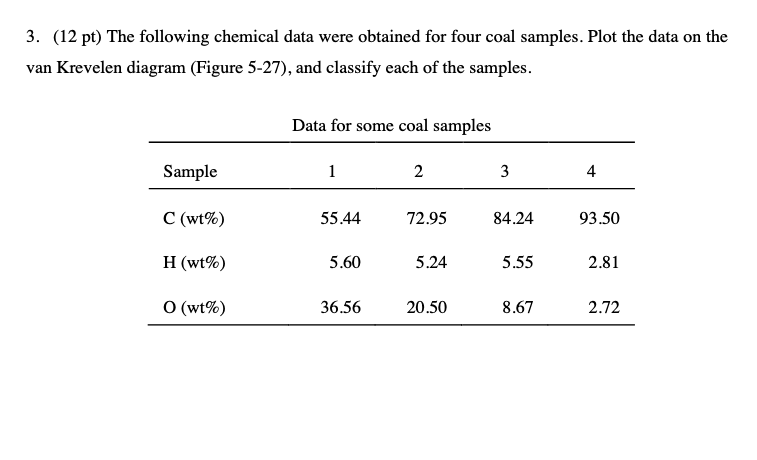 3. (12 pt) The following chemical data were obtained for four coal samples. Plot the data on the van Krevelen diagram (Figure 5-27), and classify each of the samples.

Data for some coal samples

| Sample | 1 | 2 | 3 | 4 |
|---|---|---|---|---|
| C (wt%) | 55.44 | 72.95 | 84.24 | 93.50 |
| H (wt%) | 5.60 | 5.24 | 5.55 | 2.81 |
| O (wt%) | 36.56 | 20.50 | 8.67 | 2.72 |